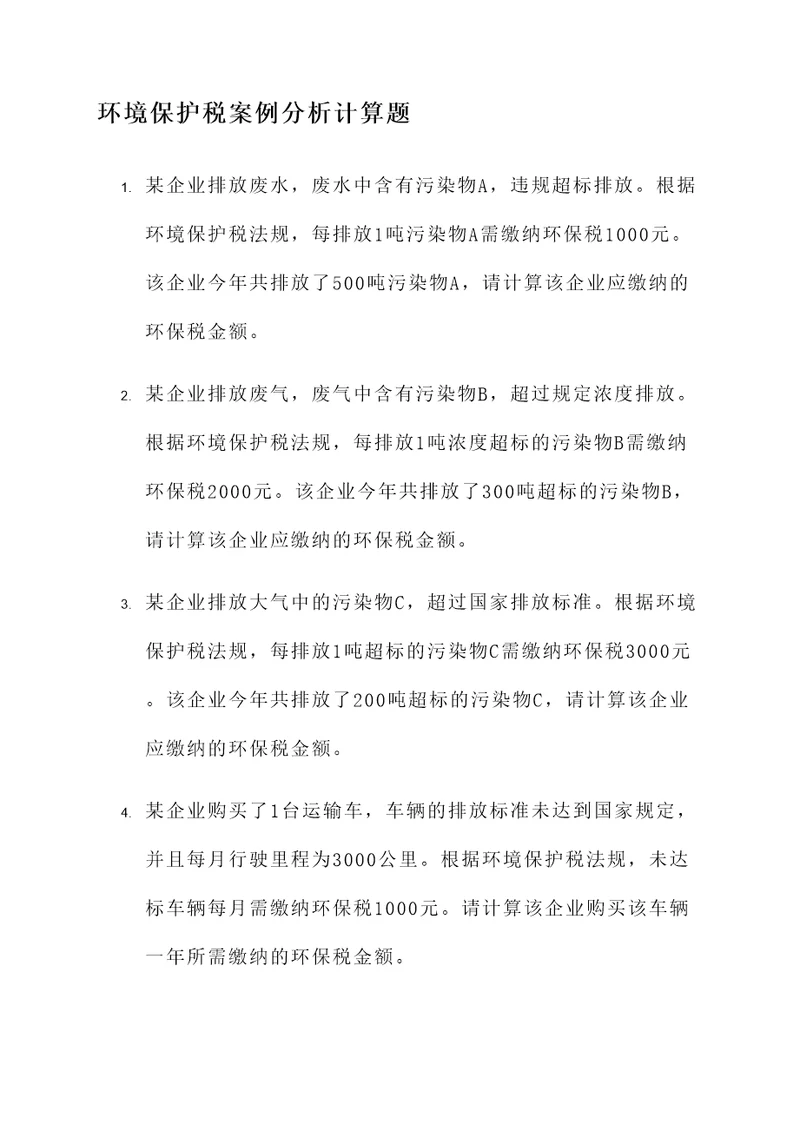 环境保护税案例分析计算题

1. 某企业排放废水，废水中含有污染物A，违规超标排放。根据环境保护税法规，每排放1吨污染物A需缴纳环保税1000元。该企业今年共排放了500吨污染物A，请计算该企业应缴纳的环保税金额。

2. 某企业排放废气，废气中含有污染物B，超过规定浓度排放。根据环境保护税法规，每排放1吨浓度超标的污染物B需缴纳环保税2000元。该企业今年共排放了300吨超标的污染物B，请计算该企业应缴纳的环保税金额。

3. 某企业排放大气中的污染物C，超过国家排放标准。根据环境保护税法规，每排放1吨超标的污染物C需缴纳环保税3000元。该企业今年共排放了200吨超标的污染物C，请计算该企业应缴纳的环保税金额。

4. 某企业购买了1台运输车，车辆的排放标准未达到国家规定，并且每月行驶里程为3000公里。根据环境保护税法规，未达标车辆每月需缴纳环保税1000元。请计算该企业购买该车辆一年所需缴纳的环保税金额。